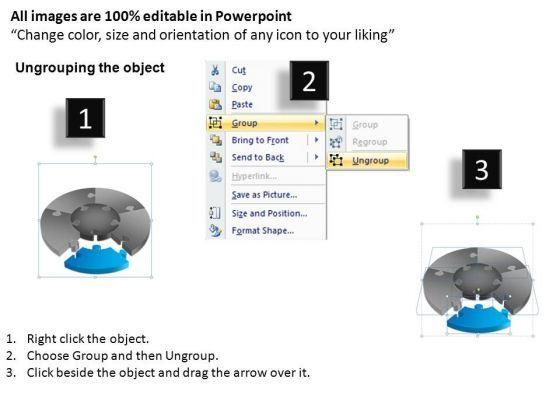 All images are 100% editable in Powerpoint
"Change color, size and orientation of any icon to your liking"

Ungrouping the object

1

Cut
Copy
Paste
Group
Bring to Front
Send to Back
Hyperlink...
Save as Picture...
Size and Position...
Format Shape...

2

Group
Regroup
Ungroup

3

1. Right click the object.
2. Choose Group and then Ungroup.
3. Click beside the object and drag the arrow over it.